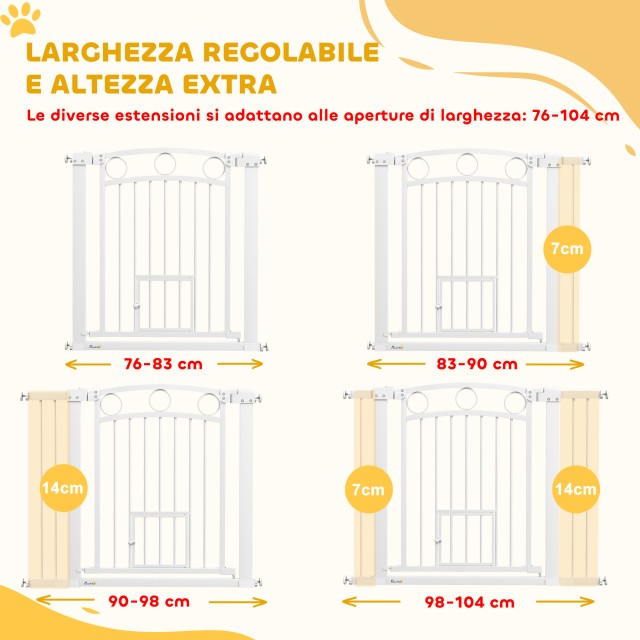 LARGHEZZA REGOLABILE
E ALTEZZA EXTRA

Le diverse estensioni si adattano alle aperture di larghezza: 76-104 cm

76-83 cm

7cm

83-90 cm

14cm

90-98 cm

7cm

14cm

98-104 cm